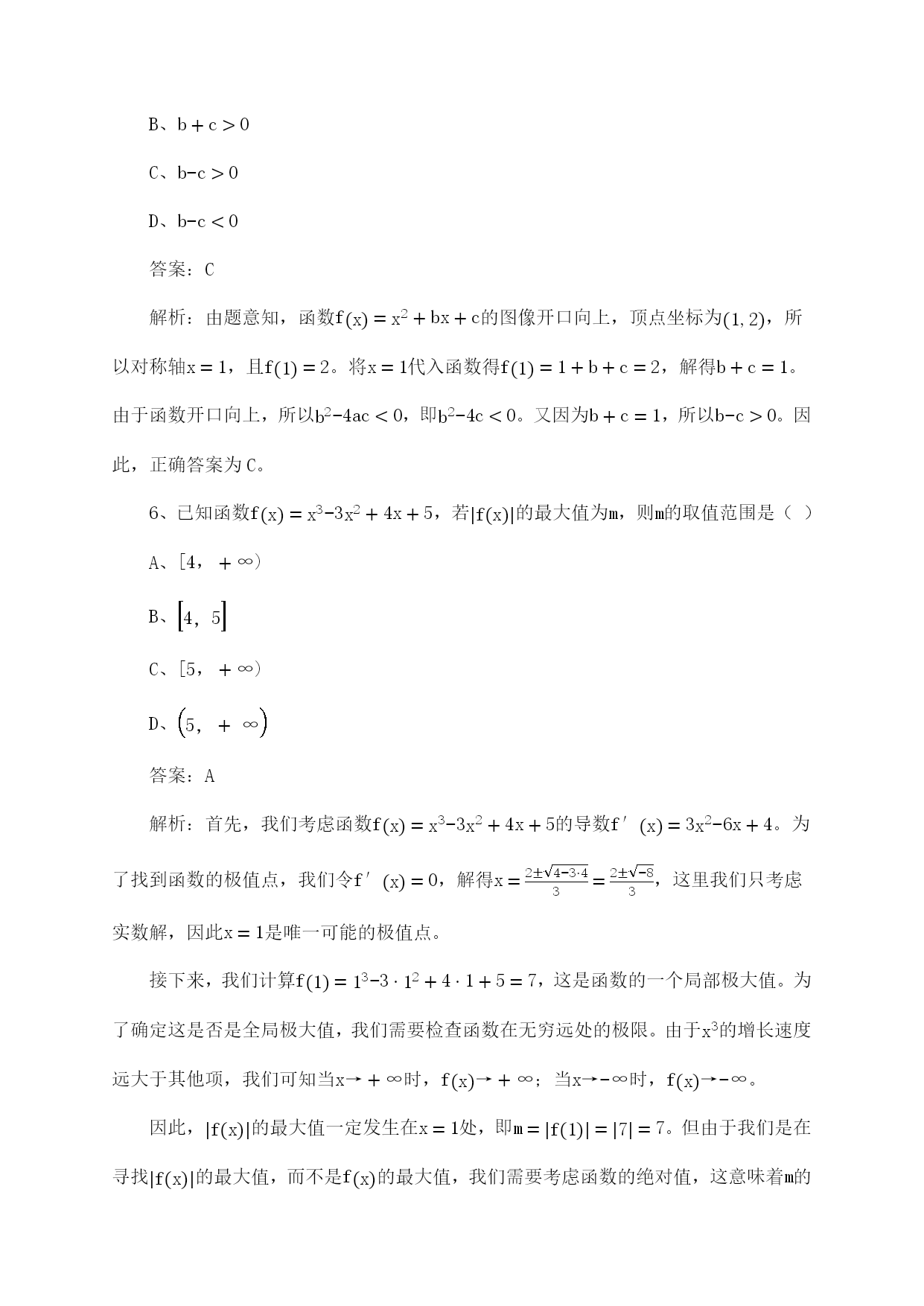 B、$b+c>0$

C、$b-c>0$

D、$b-c<0$

答案：C

解析：由题意知，函数$f(x)=x^2+bx+c$的图像开口向上，顶点坐标为$(1,2)$，所以对称轴$x=1$，且$f(1)=2$。将$x=1$代入函数得$f(1)=1+b+c=2$，解得$b+c=1$。由于函数开口向上，所以$b^2-4ac<0$，即$b^2-4c<0$。又因为$b+c=1$，所以$b-c>0$。因此，正确答案为C。

6、已知函数$f(x)=x^3-3x^2+4x+5$，若$|f(x)|$的最大值为m，则m的取值范围是（ ）

A、$[4，+\infty)$

B、$[4，5]$

C、$[5，+\infty)$

D、$(5，+\infty)$

答案：A

解析：首先，我们考虑函数$f(x)=x^3-3x^2+4x+5$的导数$f'(x)=3x^2-6x+4$。为了找到函数的极值点，我们令$f'(x)=0$，解得$x=\frac{2\pm\sqrt{4-3\cdot4}}{3}=\frac{2\pm\sqrt{-8}}{3}$，这里我们只考虑实数解，因此$x=1$是唯一可能的极值点。

接下来，我们计算$f(1)=1^3-3\cdot1^2+4\cdot1+5=7$，这是函数的一个局部极大值。为了确定这是否是全局极大值，我们需要检查函数在无穷远处的极限。由于$x^3$的增长速度远大于其他项，我们可知当$x\to+\infty$时，$f(x)\to+\infty$；当$x\to-\infty$时，$f(x)\to-\infty$。

因此，$|f(x)|$的最大值一定发生在$x=1$处，即$m=|f(1)|=|7|=7$。但由于我们是在寻找$|f(x)|$的最大值，而不是$f(x)$的最大值，我们需要考虑函数的绝对值，这意味着m的